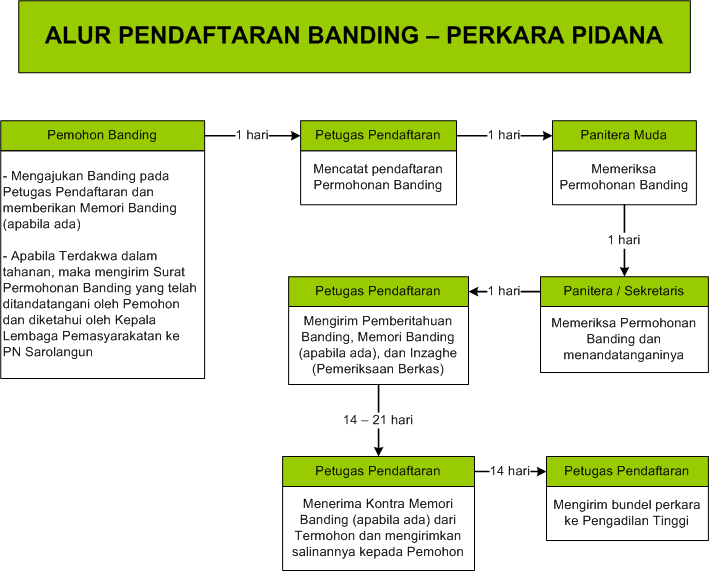 ALUR PENDAFTARAN BANDING – PERKARA PIDANA

Pemohon Banding

- Mengajukan Banding pada Petugas Pendaftaran dan memberikan Memori Banding (apabila ada)

- Apabila Terdakwa dalam tahanan, maka mengirim Surat Permohonan Banding yang telah ditandatangani oleh Pemohon dan diketahui oleh Kepala Lembaga Pemasyarakatan ke PN Sarolangun

1 hari

Petugas Pendaftaran

Mencatat pendaftaran Permohonan Banding

1 hari

Panitera Muda

Memeriksa Permohonan Banding

1 hari

Panitera / Sekretaris

Memeriksa Permohonan Banding dan menandatanganinya

1 hari

Petugas Pendaftaran

Mengirim Pemberitahuan Banding, Memori Banding (apabila ada), dan Inzaghe (Pemeriksaan Berkas)

14 – 21 hari

Petugas Pendaftaran

Menerima Kontra Memori Banding (apabila ada) dari Termohon dan mengirimkan salinannya kepada Pemohon

14 hari

Petugas Pendaftaran

Mengirim bundel perkara ke Pengadilan Tinggi